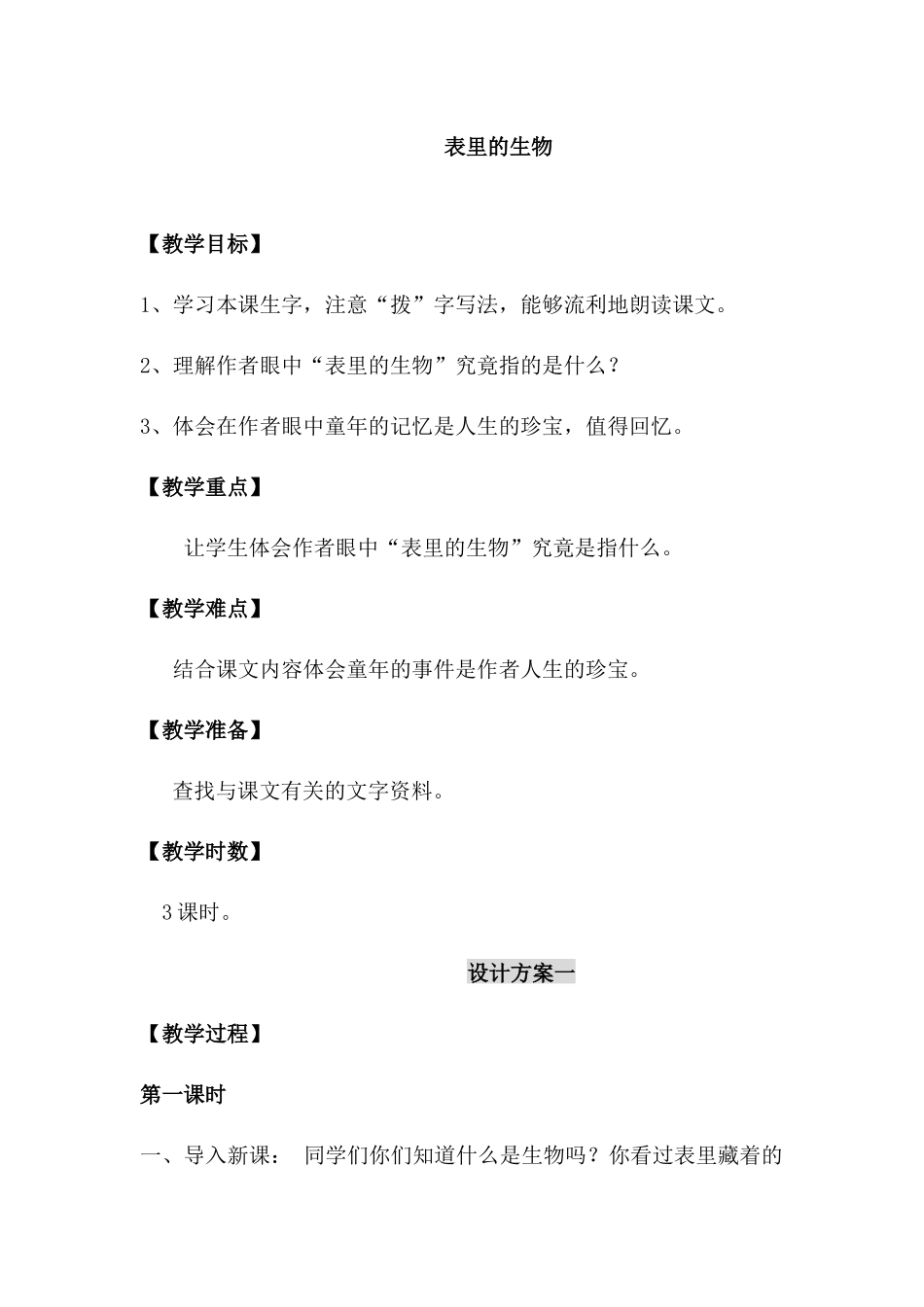 表里的生物

【教学目标】

1、学习本课生字，注意“拨”字写法，能够流利地朗读课文。

2、理解作者眼中“表里的生物”究竟指的是什么？

3、体会在作者眼中童年的记忆是人生的珍宝，值得回忆。

【教学重点】

让学生体会作者眼中“表里的生物”究竟是指什么。

【教学难点】

结合课文内容体会童年的事件是作者人生的珍宝。

【教学准备】

查找与课文有关的文字资料。

【教学时数】

3课时。

设计方案一

【教学过程】

第一课时

一、导入新课： 同学们你们知道什么是生物吗？你看过表里藏着的